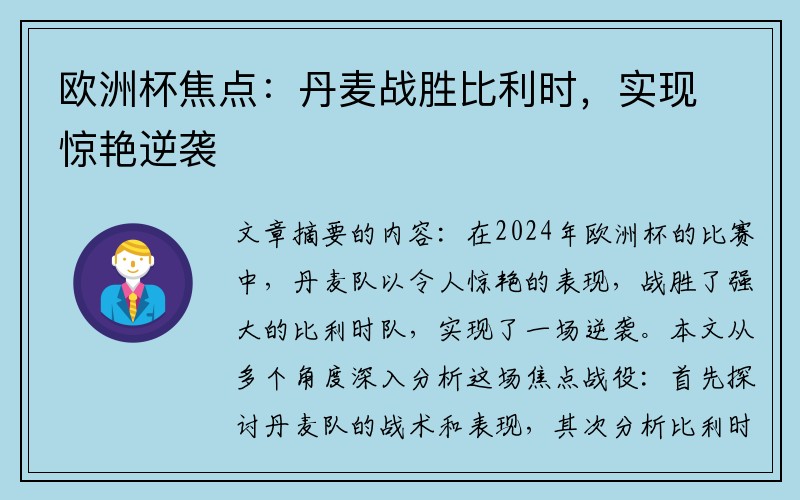 欧洲杯焦点：丹麦战胜比利时，实现惊艳逆袭

文章摘要的内容：在2024年欧洲杯的比赛中，丹麦队以令人惊艳的表现，战胜了强大的比利时队，实现了一场逆袭。本文从多个角度深入分析这场焦点战役：首先探讨丹麦队的战术和表现，其次分析比利时